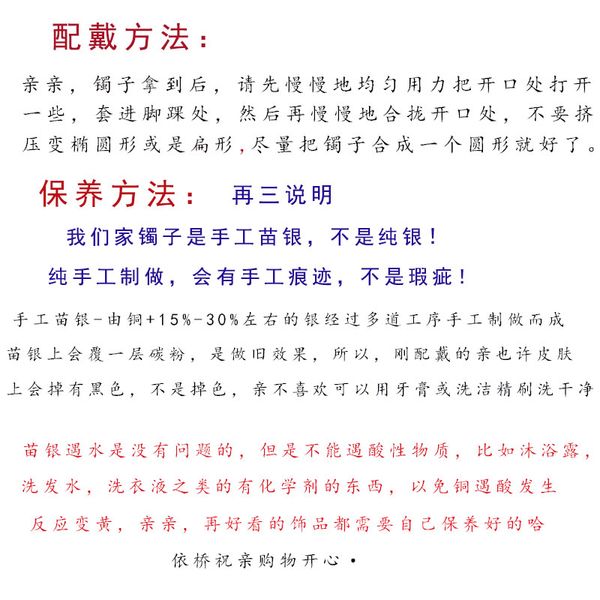 配戴方法：

亲亲，镯子拿到后，请先慢慢地均匀用力把开口处打开一些，套进脚踝处，然后再慢慢地合拢开口处，不要挤压变椭圆形或是扁形，尽量把镯子合成一个圆形就好了。

保养方法：　再三说明

我们家镯子是手工苗银，不是纯银！

纯手工制做，会有手工痕迹，不是瑕疵！

手工苗银-由铜+15%-30%左右的银经过多道工序手工制做而成
苗银上会覆一层碳粉，是做旧效果，所以，刚配戴的亲也许皮肤上会掉有黑色，不是掉色，亲不喜欢可以用牙膏或洗洁精刷洗干净

苗银遇水是没有问题的，但是不能遇酸性物质，比如沐浴露，洗发水，洗衣液之类的有化学剂的东西，以免铜遇酸发生反应变黄，亲亲，再好看的饰品都需要自己保养好的哈

依桥祝亲购物开心·